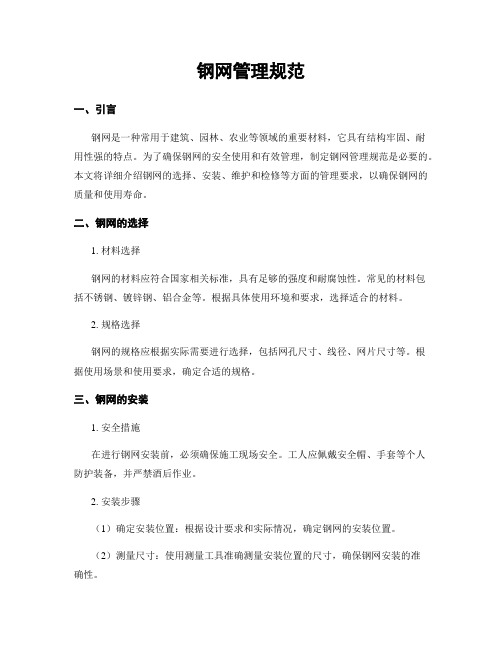 钢网管理规范

一、引言

钢网是一种常用于建筑、园林、农业等领域的重要材料，它具有结构牢固、耐用性强的特点。为了确保钢网的安全使用和有效管理，制定钢网管理规范是必要的。本文将详细介绍钢网的选择、安装、维护和检修等方面的管理要求，以确保钢网的质量和使用寿命。

二、钢网的选择

1. 材料选择

钢网的材料应符合国家相关标准，具有足够的强度和耐腐蚀性。常见的材料包括不锈钢、镀锌钢、铝合金等。根据具体使用环境和要求，选择适合的材料。

2. 规格选择

钢网的规格应根据实际需要进行选择，包括网孔尺寸、线径、网片尺寸等。根据使用场景和使用要求，确定合适的规格。

三、钢网的安装

1. 安全措施

在进行钢网安装前，必须确保施工现场安全。工人应佩戴安全帽、手套等个人防护装备，并严禁酒后作业。

2. 安装步骤

（1）确定安装位置：根据设计要求和实际情况，确定钢网的安装位置。

（2）测量尺寸：使用测量工具准确测量安装位置的尺寸，确保钢网安装的准确性。